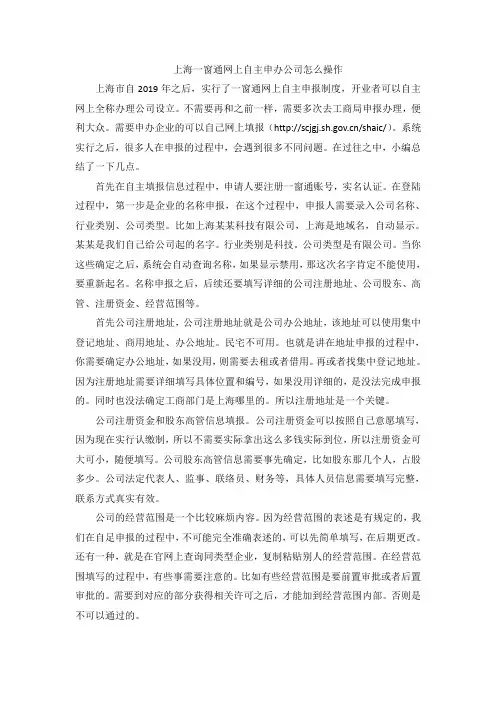 上海一窗通网上自主申办公司怎么操作

上海市自 2019 年之后，实行了一窗通网上自主申报制度，开业者可以自主网上全称办理公司设立。不需要再和之前一样，需要多次去工商局申报办理，便利大众。需要申办企业的可以自己网上填报（http://scjgj.sh.gov.cn/shaic/）。系统实行之后，很多人在申报的过程中，会遇到很多不同问题。在过往之中，小编总结了一下几点。

首先在自主填报信息过程中，申请人要注册一窗通账号，实名认证。在登陆过程中，第一步是企业的名称申报，在这个过程中，申报人需要录入公司名称、行业类别、公司类型。比如上海某某科技有限公司，上海是地域名，自动显示。某某是我们自己给公司起的名字。行业类别是科技，公司类型是有限公司。当你这些确定之后，系统会自动查询名称，如果显示禁用，那这次名字肯定不能使用，要重新起名。名称申报之后，后续还要填写详细的公司注册地址、公司股东、高管、注册资金、经营范围等。

首先公司注册地址，公司注册地址就是公司办公地址，该地址可以使用集中登记地址、商用地址、办公地址。民宅不可用。也就是讲在地址申报的过程中，你需要确定办公地址，如果没用，则需要去租或者借用。再或者找集中登记地址。因为注册地址需要详细填写具体位置和编号，如果没用详细的，是没法完成申报的。同时也没法确定工商部门是上海哪里的。所以注册地址是一个关键。

公司注册资金和股东高管信息填报。公司注册资金可以按照自己意愿填写，因为现在实行认缴制，所以不需要实际拿出这么多钱实际到位，所以注册资金可大可小，随便填写。公司股东高管信息需要事先确定，比如股东那几个人，占股多少。公司法定代表人、监事、联络员、财务等，具体人员信息需要填写完整，联系方式真实有效。

公司的经营范围是一个比较麻烦内容。因为经营范围的表述是有规定的，我们在自是申报的过程中，不可能完全准确表述的，可以先简单填写，在后期更改。还有一种，就是在官网上查询同类型企业，复制粘贴别人的经营范围。在经营范围填写的过程中，有些事需要注意的。比如有些经营范围是要前置审批或者后置审批的。需要到对应的部分获得相关许可之后，才能加到经营范围内部。否则是不可以通过的。